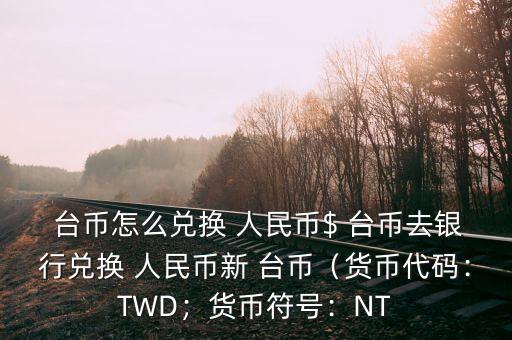 台币怎么兑换 人民币$ 台币去银行兑换 人民币新 台币（货币代码：TWD；货币符号：NT